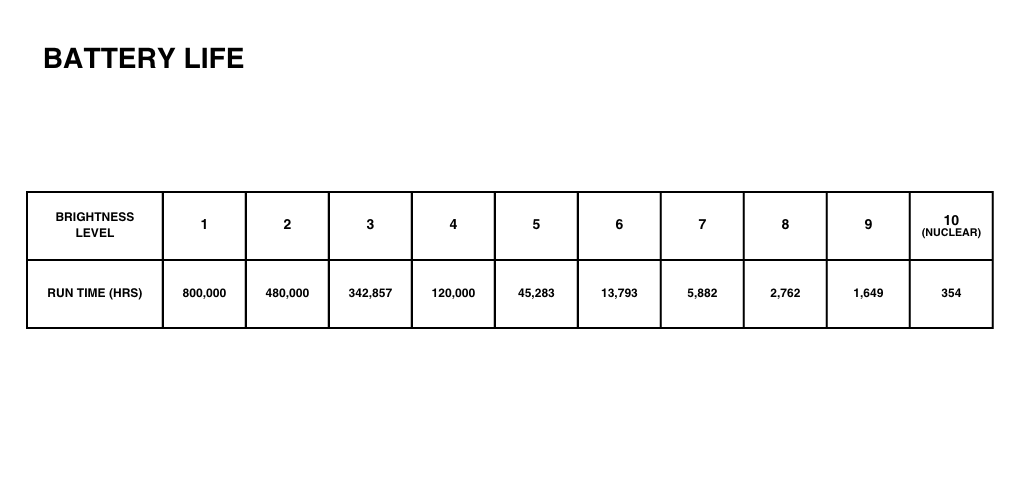 BATTERY LIFE

| BRIGHTNESS LEVEL | 1 | 2 | 3 | 4 | 5 | 6 | 7 | 8 | 9 | 10 (NUCLEAR) |
|---|---|---|---|---|---|---|---|---|---|---|
| RUN TIME (HRS) | 800,000 | 480,000 | 342,857 | 120,000 | 45,283 | 13,793 | 5,882 | 2,762 | 1,649 | 354 |